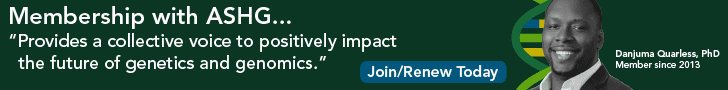 Membership with ASHG...
"Provides a collective voice to positively impact the future of genetics and genomics."

Join/Renew Today

Danjuma Quarless, PhD
Member since 2013